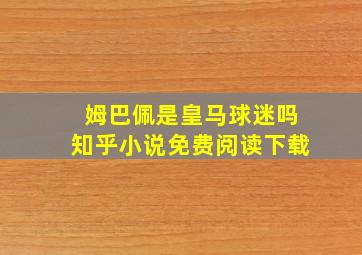 姆巴佩是皇马球迷吗
知乎小说免费阅读下载